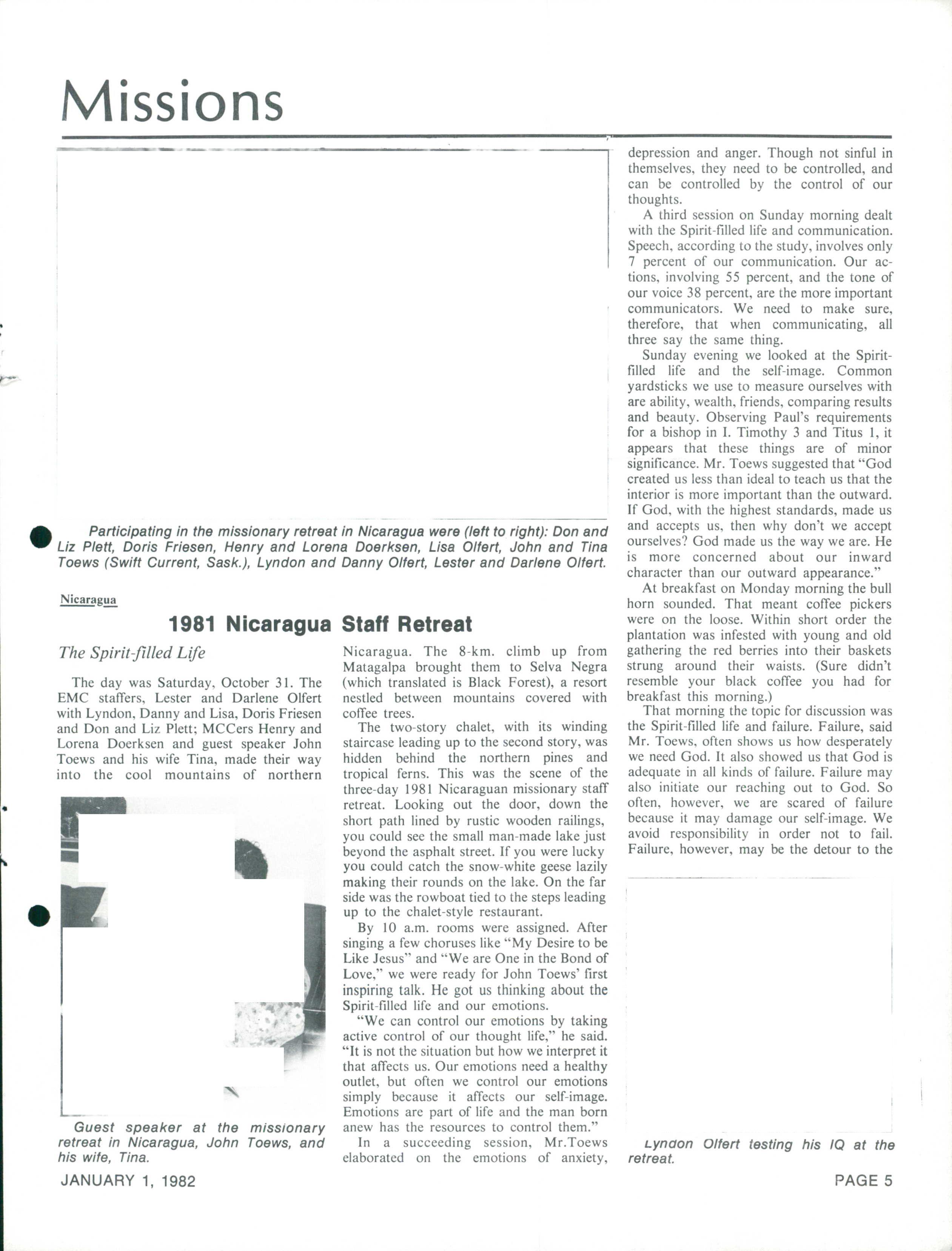 Missions

Participating in the missionary retreat in Nicaragua were (left to right): Don and Liz Plett, Doris Friesen, Henry and Lorena Doerksen, Lisa Olfert, John and Tina Toews (Swift Current, Sask.), Lyndon and Danny Olfert, Lester and Darlene Olfert.

Nicaragua

1981 Nicaragua Staff Retreat

The Spirit-filled Life

The day was Saturday, October 31. The EMC staffers, Lester and Darlene Olfert with Lyndon, Danny and Lisa, Doris Friesen and Don and Liz Plett; MCCers Henry and Lorena Doerksen and guest speaker John Toews and his wife Tina, made their way into the cool mountains of northern

Guest speaker at the missionary retreat in Nicaragua, John Toews, and his wife, Tina.

Nicaragua. The 8-km. climb up from Matagalpa brought them to Selva Negra (which translated is Black Forest), a resort nestled between mountains covered with coffee trees.

The two-story chalet, with its winding staircase leading up to the second story, was hidden behind the northern pines and tropical ferns. This was the scene of the three-day 1981 Nicaraguan missionary staff retreat. Looking out the door, down the short path lined by rustic wooden railings, you could see the small man-made lake just beyond the asphalt street. If you were lucky you could catch the snow-white geese lazily making their rounds on the lake. On the far side was the rowboat tied to the steps leading up to the chalet-style restaurant.

By 10 a.m. rooms were assigned. After singing a few choruses like "My Desire to be Like Jesus" and "We are One in the Bond of Love," we were ready for John Toews' first inspiring talk. He got us thinking about the Spirit-filled life and our emotions.

"We can control our emotions by taking active control of our thought life," he said. "It is not the situation but how we interpret it that affects us. Our emotions need a healthy outlet, but often we control our emotions simply because it affects our self-image. Emotions are part of life and the man born anew has the resources to control them."

In a succeeding session, Mr.Toews elaborated on the emotions of anxiety, depression and anger. Though not sinful in themselves, they need to be controlled, and can be controlled by the control of our thoughts.

A third session on Sunday morning dealt with the Spirit-filled life and communication. Speech, according to the study, involves only 7 percent of our communication. Our actions, involving 55 percent, and the tone of our voice 38 percent, are the more important communicators. We need to make sure, therefore, that when communicating, all three say the same thing.

Sunday evening we looked at the Spirit-filled life and the self-image. Common yardsticks we use to measure ourselves with are ability, wealth, friends, comparing results and beauty. Observing Paul's requirements for a bishop in I. Timothy 3 and Titus 1, it appears that these things are of minor significance. Mr. Toews suggested that "God created us less than ideal to teach us that the interior is more important than the outward. If God, with the highest standards, made us and accepts us, then why don't we accept ourselves? God made us the way we are. He is more concerned about our inward character than our outward appearance."

At breakfast on Monday morning the bull horn sounded. That meant coffee pickers were on the loose. Within short order the plantation was infested with young and old gathering the red berries into their baskets strung around their waists. (Sure didn't resemble your black coffee you had for breakfast this morning.)

That morning the topic for discussion was the Spirit-filled life and failure. Failure, said Mr. Toews, often shows us how desperately we need God. It also showed us that God is adequate in all kinds of failure. Failure may also initiate our reaching out to God. So often, however, we are scared of failure because it may damage our self-image. We avoid responsibility in order not to fail. Failure, however, may be the detour to the

Lyndon Olfert testing his IQ at the retreat.

JANUARY 1, 1982

PAGE 5